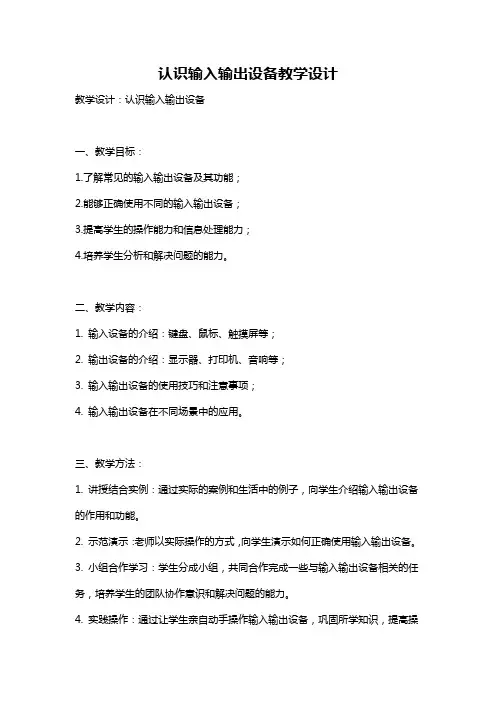 认识输入输出设备教学设计

教学设计：认识输入输出设备

一、教学目标：

1.了解常见的输入输出设备及其功能；

2.能够正确使用不同的输入输出设备；

3.提高学生的操作能力和信息处理能力；

4.培养学生分析和解决问题的能力。

二、教学内容：

1. 输入设备的介绍：键盘、鼠标、触摸屏等；

2. 输出设备的介绍：显示器、打印机、音响等；

3. 输入输出设备的使用技巧和注意事项；

4. 输入输出设备在不同场景中的应用。

三、教学方法：

1. 讲授结合实例：通过实际的案例和生活中的例子，向学生介绍输入输出设备的作用和功能。

2. 示范演示：老师以实际操作的方式，向学生演示如何正确使用输入输出设备。

3. 小组合作学习：学生分成小组，共同合作完成一些与输入输出设备相关的任务，培养学生的团队协作意识和解决问题的能力。

4. 实践操作：通过让学生亲自动手操作输入输出设备，巩固所学知识，提高操